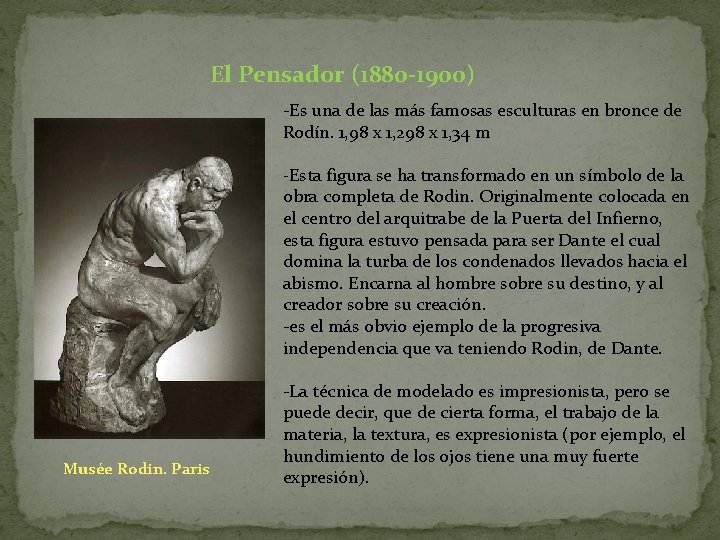 El Pensador (1880-1900)

-Es una de las más famosas esculturas en bronce de Rodín. 1,98 x 1,298 x 1,34 m

-Esta figura se ha transformado en un símbolo de la obra completa de Rodin. Originalmente colocada en el centro del arquitrabe de la Puerta del Infierno, esta figura estuvo pensada para ser Dante el cual domina la turba de los condenados llevados hacia el abismo. Encarna al hombre sobre su destino, y al creador sobre su creación.
-es el más obvio ejemplo de la progresiva independencia que va teniendo Rodin, de Dante.

-La técnica de modelado es impresionista, pero se puede decir, que de cierta forma, el trabajo de la materia, la textura, es expresionista (por ejemplo, el hundimiento de los ojos tiene una muy fuerte expresión).

Musée Rodin. Paris